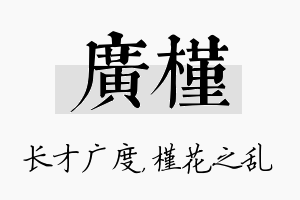 廣槿

长才广度，槿花之乱